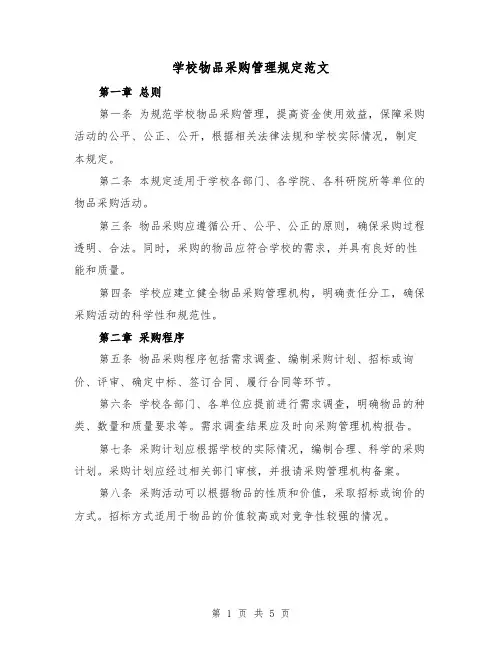 学校物品采购管理规定范文

第一章 总则

第一条 为规范学校物品采购管理，提高资金使用效益，保障采购活动的公平、公正、公开，根据相关法律法规和学校实际情况，制定本规定。

第二条 本规定适用于学校各部门、各学院、各科研院所等单位的物品采购活动。

第三条 物品采购应遵循公开、公平、公正的原则，确保采购过程透明、合法。同时，采购的物品应符合学校的需求，并具有良好的性能和质量。

第四条 学校应建立健全物品采购管理机构，明确责任分工，确保采购活动的科学性和规范性。

第二章 采购程序

第五条 物品采购程序包括需求调查、编制采购计划、招标或询价、评审、确定中标、签订合同、履行合同等环节。

第六条 学校各部门、各单位应提前进行需求调查，明确物品的种类、数量和质量要求等。需求调查结果应及时向采购管理机构报告。

第七条 采购计划应根据学校的实际情况，编制合理、科学的采购计划。采购计划应经过相关部门审核，并报请采购管理机构备案。

第八条 采购活动可以根据物品的性质和价值，采取招标或询价的方式。招标方式适用于物品的价值较高或对竞争性较强的情况。

第 1 页 共 5 页